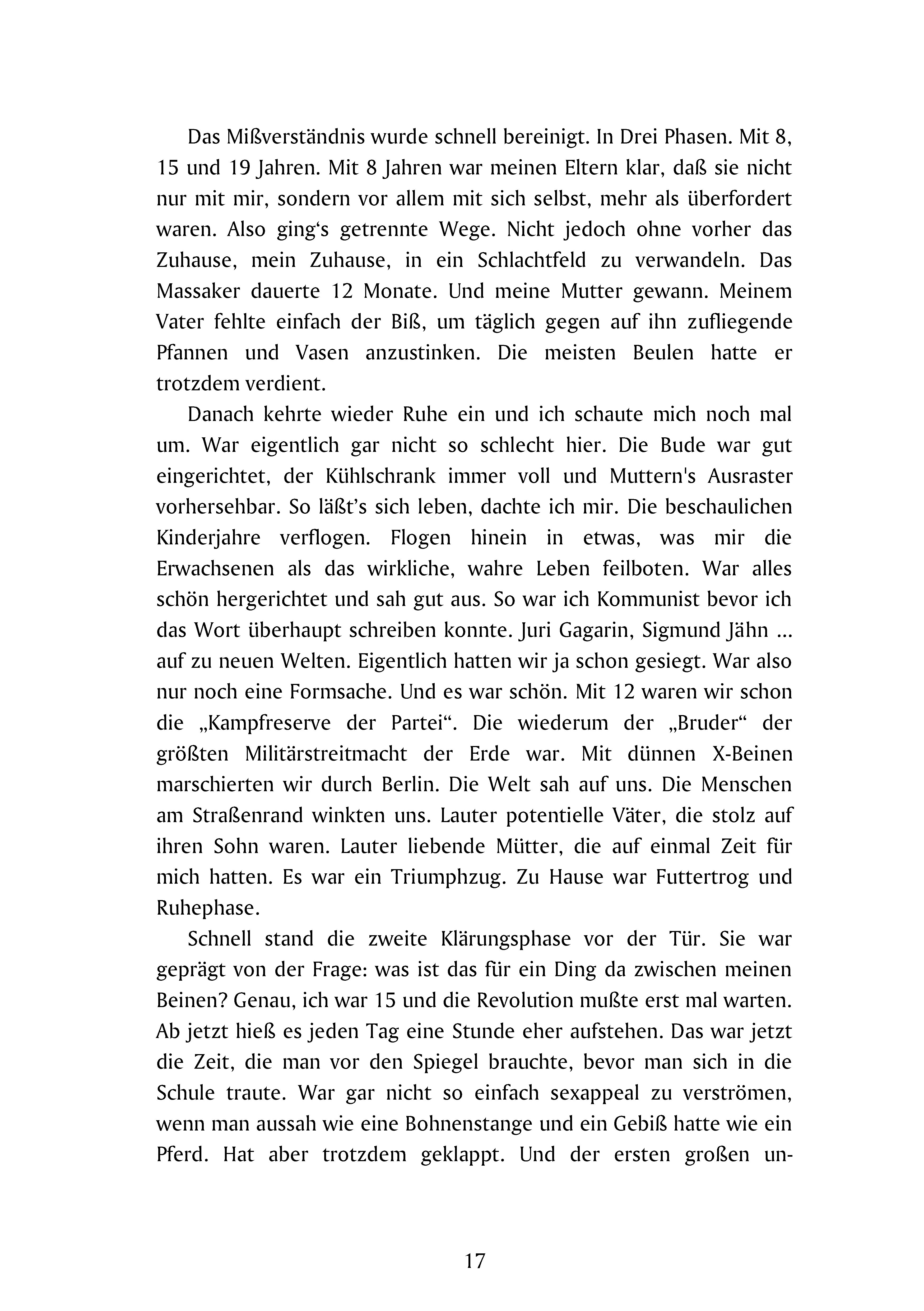 Das Mißverständnis wurde schnell bereinigt. In Drei Phasen. Mit 8, 15 und 19 Jahren. Mit 8 Jahren war meinen Eltern klar, daß sie nicht nur mit mir, sondern vor allem mit sich selbst, mehr als überfordert waren. Also ging‘s getrennte Wege. Nicht jedoch ohne vorher das Zuhause, mein Zuhause, in ein Schlachtfeld zu verwandeln. Das Massaker dauerte 12 Monate. Und meine Mutter gewann. Meinem Vater fehlte einfach der Biß, um täglich gegen auf ihn zufliegende Pfannen und Vasen anzustinken. Die meisten Beulen hatte er trotzdem verdient.

Danach kehrte wieder Ruhe ein und ich schaute mich noch mal um. War eigentlich gar nicht so schlecht hier. Die Bude war gut eingerichtet, der Kühlschrank immer voll und Muttern's Ausraster vorhersehbar. So läßt’s sich leben, dachte ich mir. Die beschaulichen Kinderjahre verflogen. Flogen hinein in etwas, was mir die Erwachsenen als das wirkliche, wahre Leben feilboten. War alles schön hergerichtet und sah gut aus. So war ich Kommunist bevor ich das Wort überhaupt schreiben konnte. Juri Gagarin, Sigmund Jähn ... auf zu neuen Welten. Eigentlich hatten wir ja schon gesiegt. War also nur noch eine Formsache. Und es war schön. Mit 12 waren wir schon die „Kampfreserve der Partei“. Die wiederum der „Bruder“ der größten Militärstreitmacht der Erde war. Mit dünnen X-Beinen marschierten wir durch Berlin. Die Welt sah auf uns. Die Menschen am Straßenrand winkten uns. Lauter potentielle Väter, die stolz auf ihren Sohn waren. Lauter liebende Mütter, die auf einmal Zeit für mich hatten. Es war ein Triumphzug. Zu Hause war Futtertrog und Ruhephase.

Schnell stand die zweite Klärungsphase vor der Tür. Sie war geprägt von der Frage: was ist das für ein Ding da zwischen meinen Beinen? Genau, ich war 15 und die Revolution mußte erst mal warten. Ab jetzt hieß es jeden Tag eine Stunde eher aufstehen. Das war jetzt die Zeit, die man vor den Spiegel brauchte, bevor man sich in die Schule traute. War gar nicht so einfach sexappeal zu verströmen, wenn man aussah wie eine Bohnenstange und ein Gebiß hatte wie ein Pferd. Hat aber trotzdem geklappt. Und der ersten großen un-

17